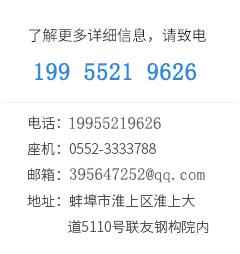 了解更多详细信息，请致电

199 5521 9626

电话：19955219626

座机：0552-3333788

邮箱：395647252@qq.com

地址：蚌埠市淮上区淮上大道5110号联友钢构院内